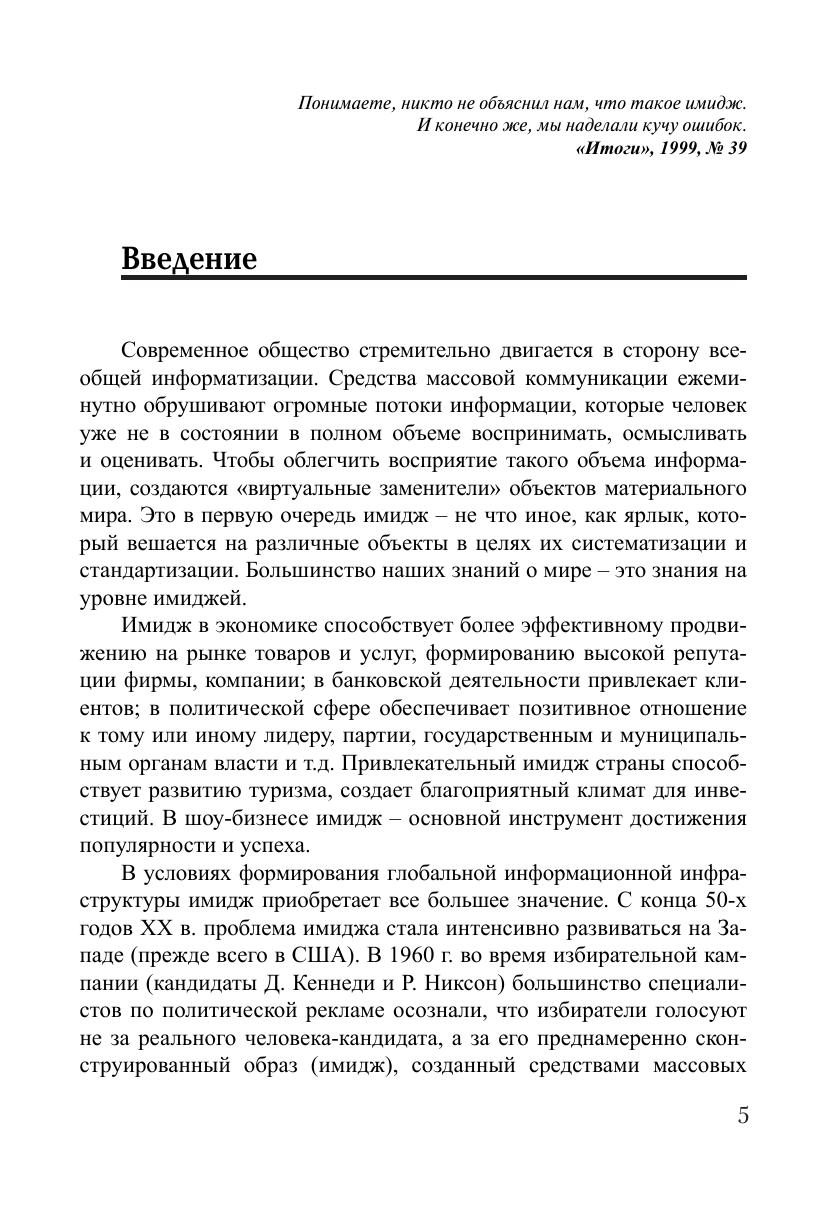 Понимаете, никто не объяснил нам, что такое имидж.
И конечно же, мы наделали кучу ошибок.
«Итоги», 1999, № 39

Введение

Современное общество стремительно двигается в сторону всеобщей информатизации. Средства массовой коммуникации ежеминутно обрушивают огромные потоки информации, которые человек уже не в состоянии в полном объеме воспринимать, осмысливать и оценивать. Чтобы облегчить восприятие такого объема информации, создаются «виртуальные заменители» объектов материального мира. Это в первую очередь имидж – не что иное, как ярлык, который вешается на различные объекты в целях их систематизации и стандартизации. Большинство наших знаний о мире – это знания на уровне имиджей.

Имидж в экономике способствует более эффективному продвижению на рынке товаров и услуг, формированию высокой репутации фирмы, компании; в банковской деятельности привлекает клиентов; в политической сфере обеспечивает позитивное отношение к тому или иному лидеру, партии, государственным и муниципальным органам власти и т.д. Привлекательный имидж страны способствует развитию туризма, создает благоприятный климат для инвестиций. В шоу-бизнесе имидж – основной инструмент достижения популярности и успеха.

В условиях формирования глобальной информационной инфраструктуры имидж приобретает все большее значение. С конца 50-х годов XX в. проблема имиджа стала интенсивно развиваться на Западе (прежде всего в США). В 1960 г. во время избирательной кампании (кандидаты Д. Кеннеди и Р. Никсон) большинство специалистов по политической рекламе осознали, что избиратели голосуют не за реального человека-кандидата, а за его преднамеренно сконструированный образ (имидж), созданный средствами массовых

5